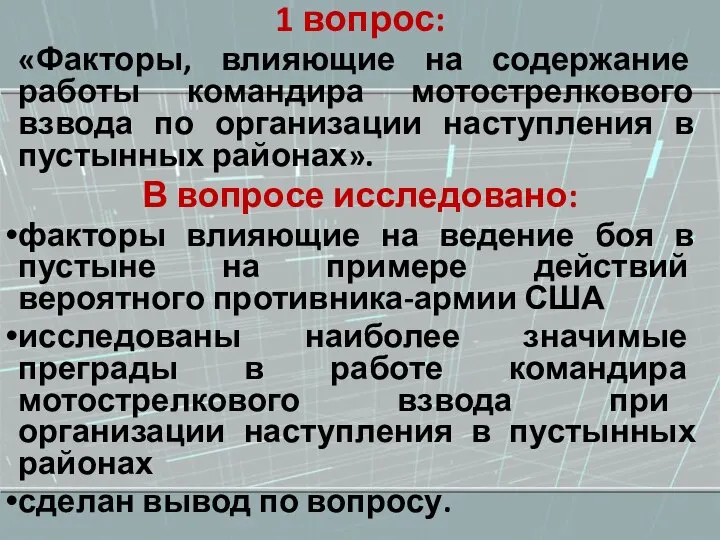 1 вопрос:

«Факторы, влияющие на содержание работы командира мотострелкового взвода по организации наступления в пустынных районах».

В вопросе исследовано:

•факторы влияющие на ведение боя в пустыне на примере действий вероятного противника-армии США

•исследованы наиболее значимые преграды в работе командира мотострелкового взвода при организации наступления в пустынных районах

•сделан вывод по вопросу.